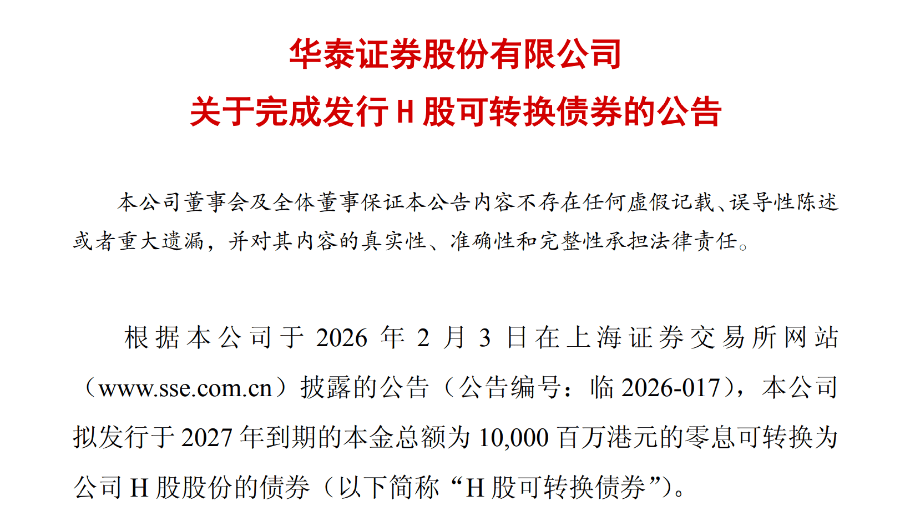 华泰证券股份有限公司
关于完成发行 H 股可转换债券的公告

本公司董事会及全体董事保证本公告内容不存在任何虚假记载、误导性陈述或者重大遗漏，并对其内容的真实性、准确性和完整性承担法律责任。

根据本公司于 2026 年 2 月 3 日在上海证券交易所网站（www.sse.com.cn）披露的公告（公告编号：临 2026-017），本公司拟发行于 2027 年到期的本金总额为 10,000 百万港元的零息可转换为公司 H 股股份的债券（以下简称“H 股可转换债券”）。